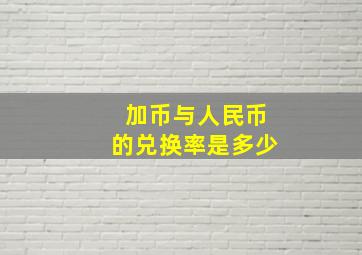 加币与人民币
的兑换率是多少